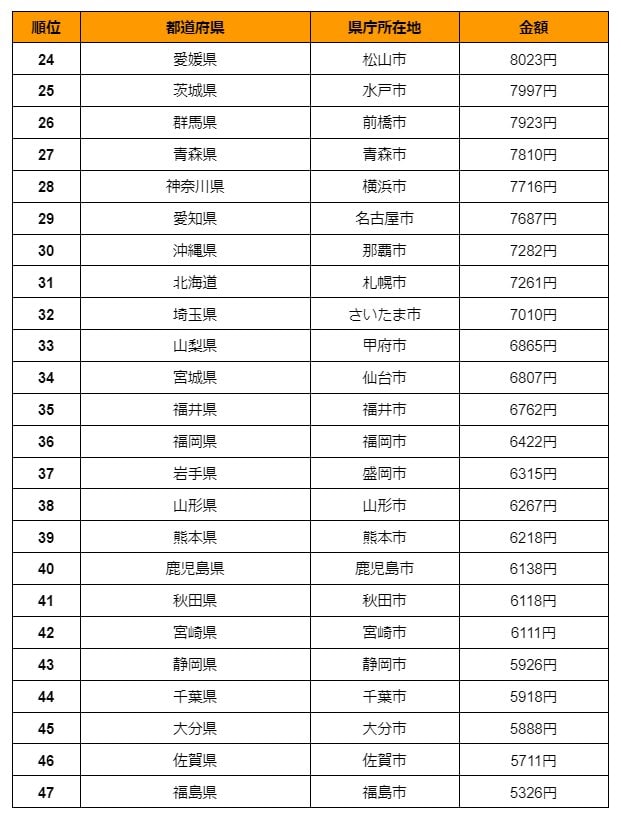 | 順位 | 都道府県 | 県庁所在地 | 金額 |
|---|---|---|---|
| 24 | 愛媛県 | 松山市 | 8023円 |
| 25 | 茨城県 | 水戸市 | 7997円 |
| 26 | 群馬県 | 前橋市 | 7923円 |
| 27 | 青森県 | 青森市 | 7810円 |
| 28 | 神奈川県 | 横浜市 | 7716円 |
| 29 | 愛知県 | 名古屋市 | 7687円 |
| 30 | 沖縄県 | 那覇市 | 7282円 |
| 31 | 北海道 | 札幌市 | 7261円 |
| 32 | 埼玉県 | さいたま市 | 7010円 |
| 33 | 山梨県 | 甲府市 | 6865円 |
| 34 | 宮城県 | 仙台市 | 6807円 |
| 35 | 福井県 | 福井市 | 6762円 |
| 36 | 福岡県 | 福岡市 | 6422円 |
| 37 | 岩手県 | 盛岡市 | 6315円 |
| 38 | 山形県 | 山形市 | 6267円 |
| 39 | 熊本県 | 熊本市 | 6218円 |
| 40 | 鹿児島県 | 鹿児島市 | 6138円 |
| 41 | 秋田県 | 秋田市 | 6118円 |
| 42 | 宮崎県 | 宮崎市 | 6111円 |
| 43 | 静岡県 | 静岡市 | 5926円 |
| 44 | 千葉県 | 千葉市 | 5918円 |
| 45 | 大分県 | 大分市 | 5888円 |
| 46 | 佐賀県 | 佐賀市 | 5711円 |
| 47 | 福島県 | 福島市 | 5326円 |